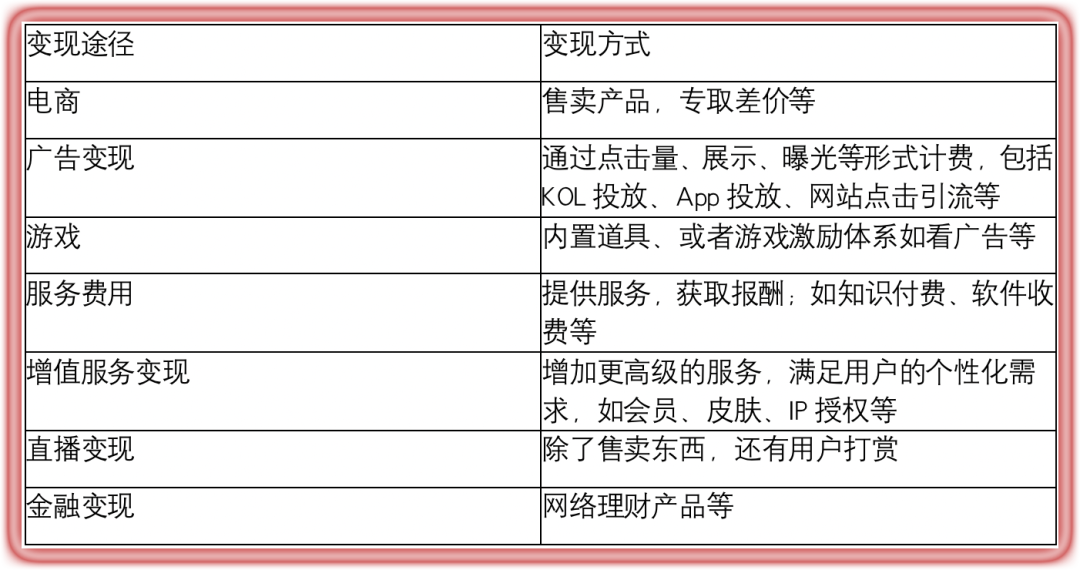 | 变现途径 | 变现方式 |
|---|---|
| 电商 | 售卖产品，专取差价等 |
| 广告变现 | 通过点击量、展示、曝光等形式计费，包括KOL投放、App投放、网站点击引流等 |
| 游戏 | 内置道具、或者游戏激励体系如看广告等 |
| 服务费用 | 提供服务，获取报酬；如知识付费、软件收费等 |
| 增值服务变现 | 增加更高级的服务，满足用户的个性化需求，如会员、皮肤、IP授权等 |
| 直播变现 | 除了售卖东西，还有用户打赏 |
| 金融变现 | 网络理财产品等 |